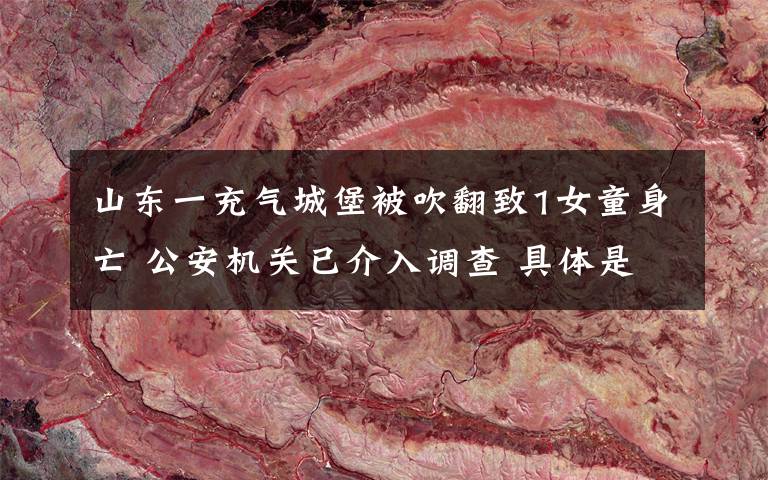 山东一充气城堡被吹翻致1女童身亡 公安机关已介入调查 具体是